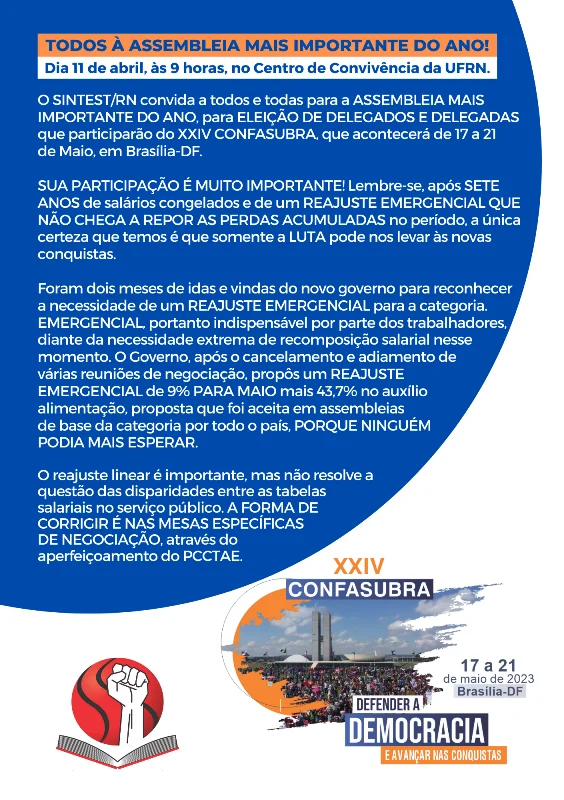 TODOS À ASSEMBLEIA MAIS IMPORTANTE DO ANO!
Dia 11 de abril, às 9 horas, no Centro de Convivência da UFRN.

O SINTEST/RN convida a todos e todas para a ASSEMBLEIA MAIS IMPORTANTE DO ANO, para ELEIÇÃO DE DELEGADOS E DELEGADAS que participarão do XXIV CONFASUBRA, que acontecerá de 17 a 21 de Maio, em Brasília-DF.

SUA PARTICIPAÇÃO É MUITO IMPORTANTE! Lembre-se, após SETE ANOS de salários congelados e de um REAJUSTE EMERGENCIAL QUE NÃO CHEGA A REPOR AS PERDAS ACUMULADAS no período, a única certeza que temos é que somente a LUTA pode nos levar às novas conquistas.

Foram dois meses de idas e vindas do novo governo para reconhecer a necessidade de um REAJUSTE EMERGENCIAL para a categoria. EMERGENCIAL, portanto indispensável por parte dos trabalhadores, diante da necessidade extrema de recomposição salarial nesse momento. O Governo, após o cancelamento e adiamento de várias reuniões de negociação, propôs um REAJUSTE EMERGENCIAL de 9% PARA MAIO mais 43,7% no auxílio alimentação, proposta que foi aceita em assembleias de base da categoria por todo o país, PORQUE NINGUÉM PODIA MAIS ESPERAR.

O reajuste linear é importante, mas não resolve a questão das disparidades entre as tabelas salariais no serviço público. A FORMA DE CORRIGIR É NAS MESAS ESPECÍFICAS DE NEGOCIAÇÃO, através do aperfeiçoamento do PCCTAE.

XXIV
CONFASUBRA
17 a 21
de maio de 2023
Brasília-DF
DEFENDER A
DEMOCRACIA
E AVANÇAR NAS CONQUISTAS